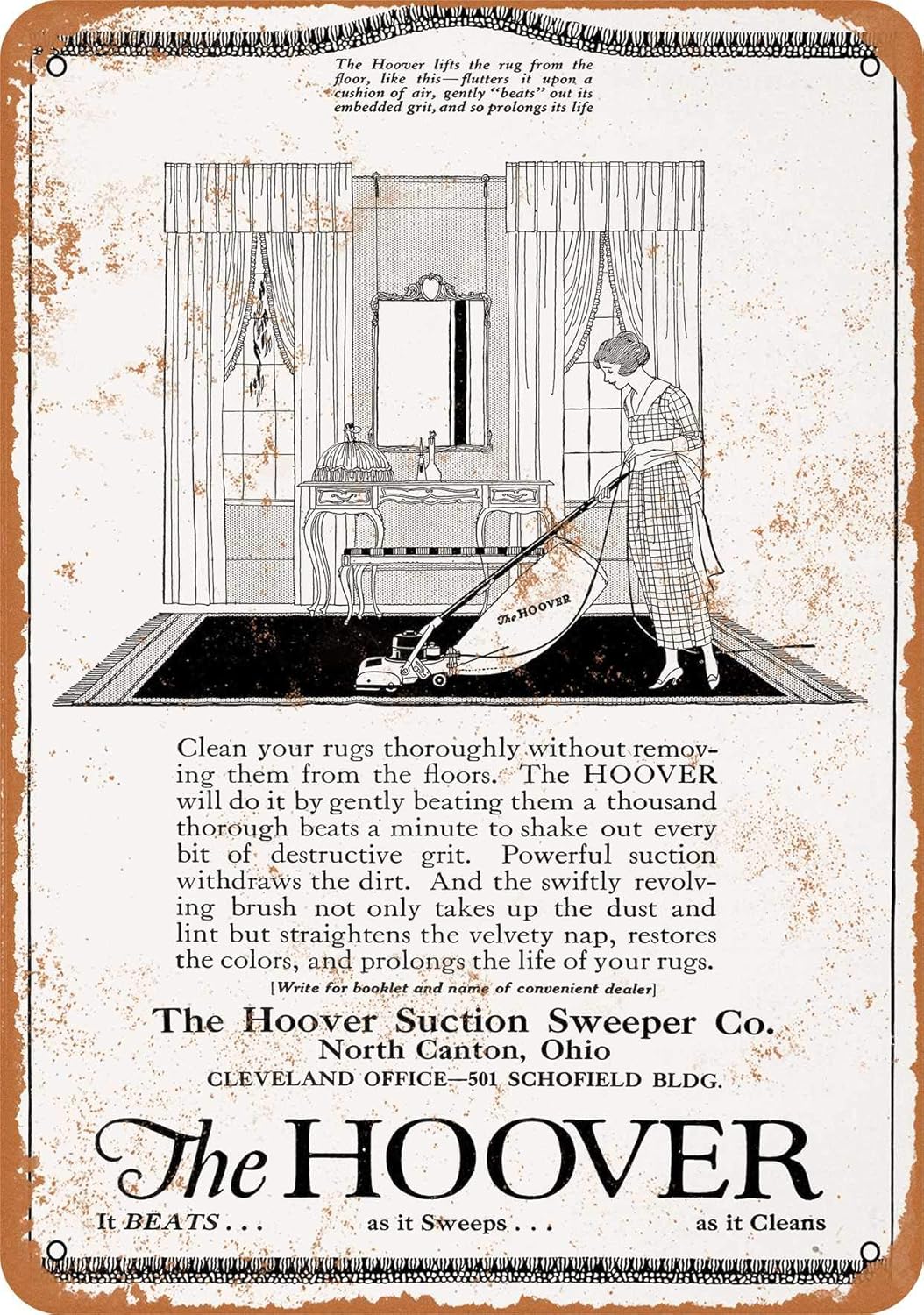 The Hoover lifts the rug from the floor, like this—flutters it upon a cushion of air, gently "beats" out its embedded grit, and so prolongs its life

The HOOVER

Clean your rugs thoroughly without removing them from the floors. The HOOVER will do it by gently beating them a thousand thorough beats a minute to shake out every bit of destructive grit. Powerful suction withdraws the dirt. And the swiftly revolving brush not only takes up the dust and lint but straightens the velvety nap, restores the colors, and prolongs the life of your rugs.

[Write for booklet and name of convenient dealer]

The Hoover Suction Sweeper Co.
North Canton, Ohio
CLEVELAND OFFICE—501 SCHOFIELD BLDG.

The HOOVER

It BEATS . . . as it Sweeps . . . as it Cleans